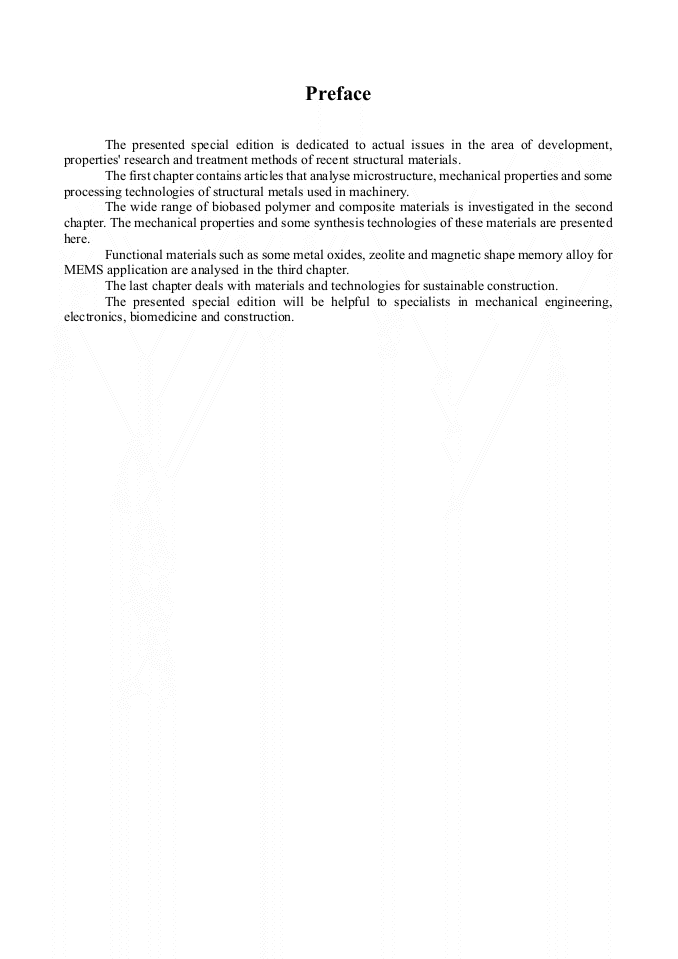 Preface

The presented special edition is dedicated to actual issues in the area of development, properties' research and treatment methods of recent structural materials.

The first chapter contains articles that analyse microstructure, mechanical properties and some processing technologies of structural metals used in machinery.

The wide range of biobased polymer and composite materials is investigated in the second chapter. The mechanical properties and some synthesis technologies of these materials are presented here.

Functional materials such as some metal oxides, zeolite and magnetic shape memory alloy for MEMS application are analysed in the third chapter.

The last chapter deals with materials and technologies for sustainable construction.

The presented special edition will be helpful to specialists in mechanical engineering, electronics, biomedicine and construction.